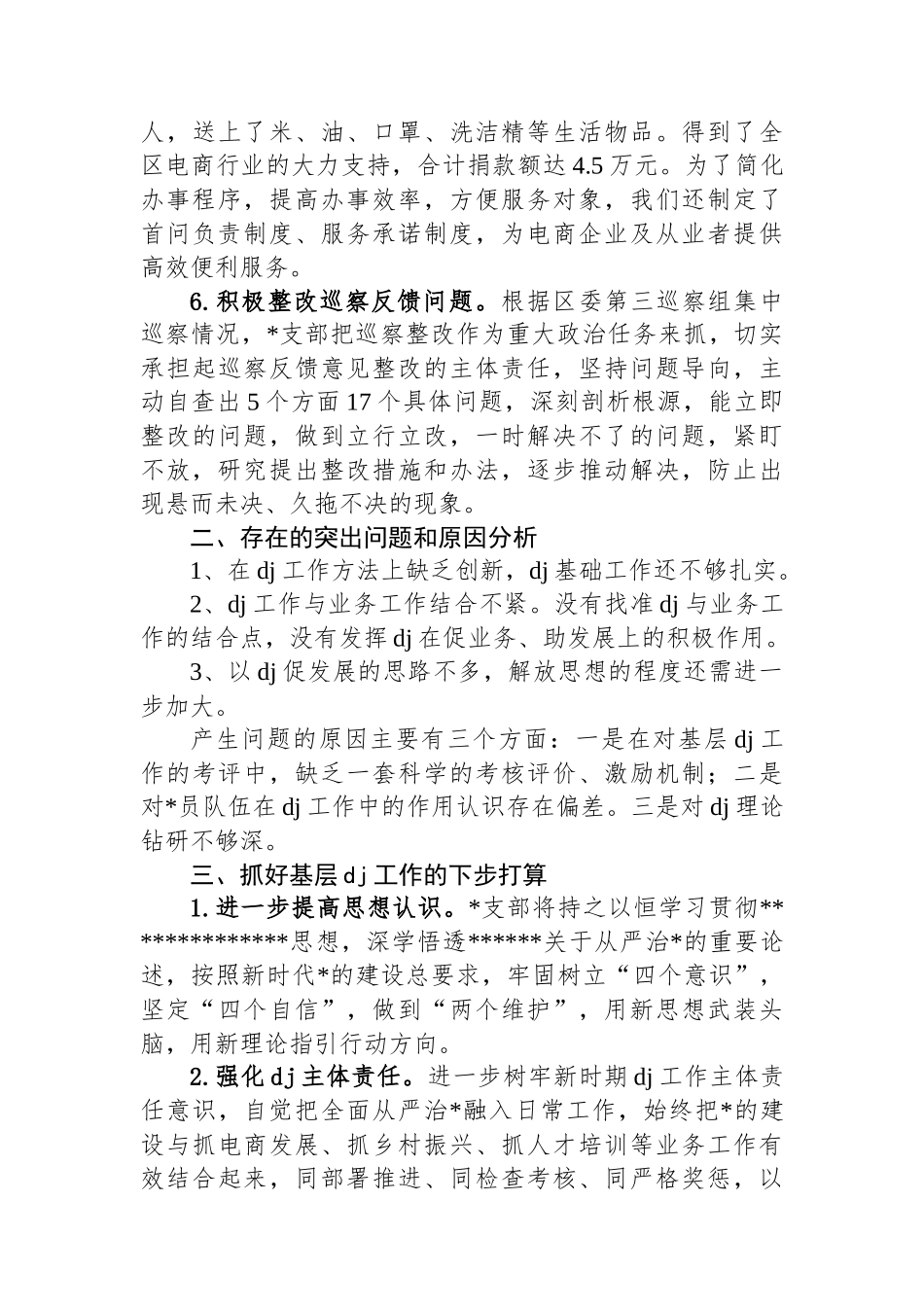 人，送上了米、油、口罩、洗洁精等生活物品。得到了全区电商行业的大力支持，合计捐款额达4.5万元。为了简化办事程序，提高办事效率，方便服务对象，我们还制定了首问负责制度、服务承诺制度，为电商企业及从业者提供高效便利服务。

6.积极整改巡察反馈问题。根据区委第三巡察组集中巡察情况，*支部把巡察整改作为重大政治任务来抓，切实承担起巡察反馈意见整改的主体责任，坚持问题导向，主动自查出5个方面17个具体问题，深刻剖析根源，能立即整改的问题，做到立行立改，一时解决不了的问题，紧盯不放，研究提出整改措施和办法，逐步推动解决，防止出现悬而未决、久拖不决的现象。

二、存在的突出问题和原因分析

1、在dj工作方法上缺乏创新，dj基础工作还不够扎实。

2、dj工作与业务工作结合不紧。没有找准dj与业务工作的结合点，没有发挥dj在促业务、助发展上的积极作用。

3、以dj促发展的思路不多，解放思想的程度还需进一步加大。

产生问题的原因主要有三个方面：一是在对基层dj工作的考评中，缺乏一套科学的考核评价、激励机制；二是对*员队伍在dj工作中的作用认识存在偏差。三是对dj理论钻研不够深。

三、抓好基层dj工作的下步打算

1.进一步提高思想认识。*支部将持之以恒学习贯彻*************思想，深学悟透******关于从严治*的重要论述，按照新时代*的建设总要求，牢固树立“四个意识”，坚定“四个自信”，做到“两个维护”，用新思想武装头脑，用新理论指引行动方向。

2.强化dj主体责任。进一步树牢新时期dj工作主体责任意识，自觉把全面从严治*融入日常工作，始终把*的建设与抓电商发展、抓乡村振兴、抓人才培训等业务工作有效结合起来，同部署推进、同检查考核、同严格奖惩，以